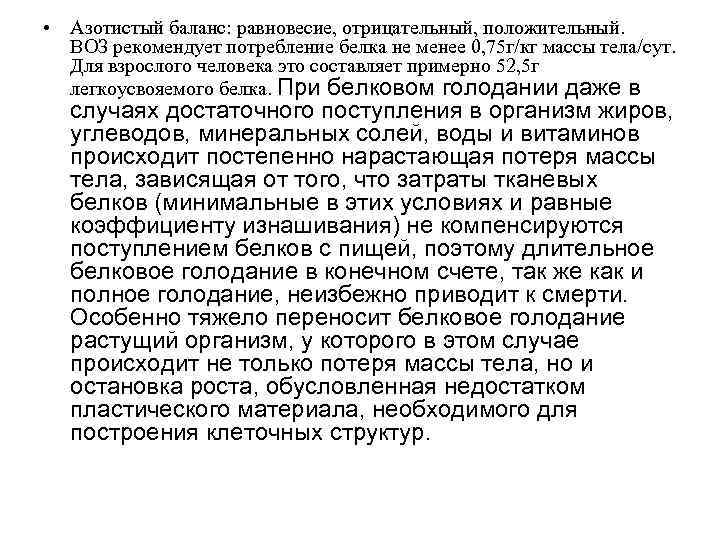 • Азотистый баланс: равновесие, отрицательный, положительный. ВОЗ рекомендует потребление белка не менее 0,75г/кг массы тела/сут. Для взрослого человека это составляет примерно 52,5г легкоусвояемого белка. При белковом голодании даже в случаях достаточного поступления в организм жиров, углеводов, минеральных солей, воды и витаминов происходит постепенно нарастающая потеря массы тела, зависящая от того, что затраты тканевых белков (минимальные в этих условиях и равные коэффициенту изнашивания) не компенсируются поступлением белков с пищей, поэтому длительное белковое голодание в конечном счете, так же как и полное голодание, неизбежно приводит к смерти. Особенно тяжело переносит белковое голодание растущий организм, у которого в этом случае происходит не только потеря массы тела, но и остановка роста, обусловленная недостатком пластического материала, необходимого для построения клеточных структур.